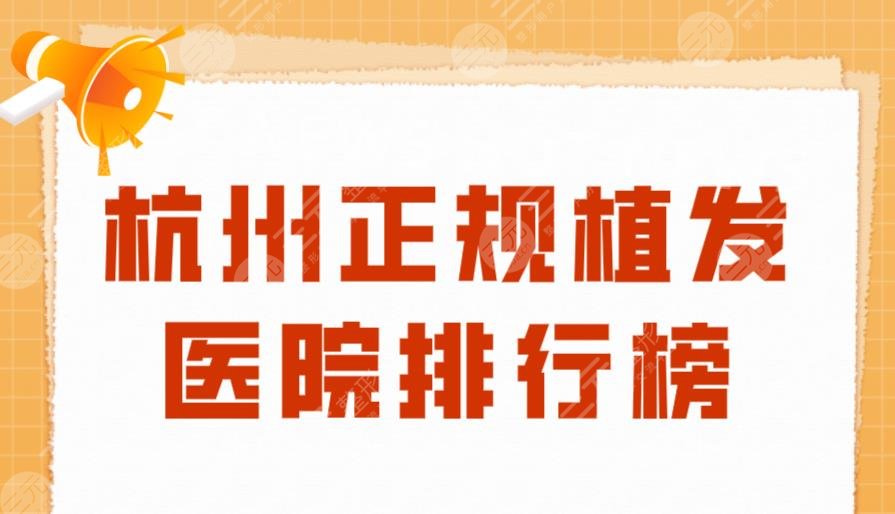 杭州正规植发
医院排行榜